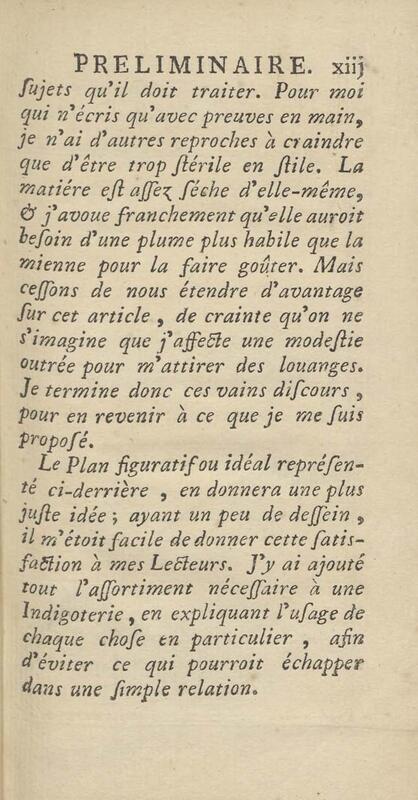 PRELIMINAIRE. xiij

ſujets qu'il doit traiter. Pour moi qui n'écris qu'avec preuves en main, je n'ai d'autres reproches à craindre que d'être trop ſtérile en ſtile. La matiére eſt aſſez ſéche d'elle-même, & j'avoue franchement qu'elle auroit beſoin d'une plume plus habile que la mienne pour la faire goûter. Mais ceſſons de nous étendre d'avantage ſur cet article, de crainte qu'on ne s'imagine que j'affecte une modeſtie outrée pour m'attirer des louanges. Je termine donc ces vains diſcours, pour en revenir à ce que je me ſuis propoſé.

Le Plan figuratif ou idéal repréſenté ci-derrière, en donnera une plus juſte idée; ayant un peu de deſſein, il m'étoit facile de donner cette ſatisfaction à mes Lecteurs. J'y ai ajouté tout l'aſſortiment néceſſaire à une Indigoterie, en expliquant l'uſage de chaque choſe en particulier, afin d'éviter ce qui pourroit échapper dans une ſimple relation.